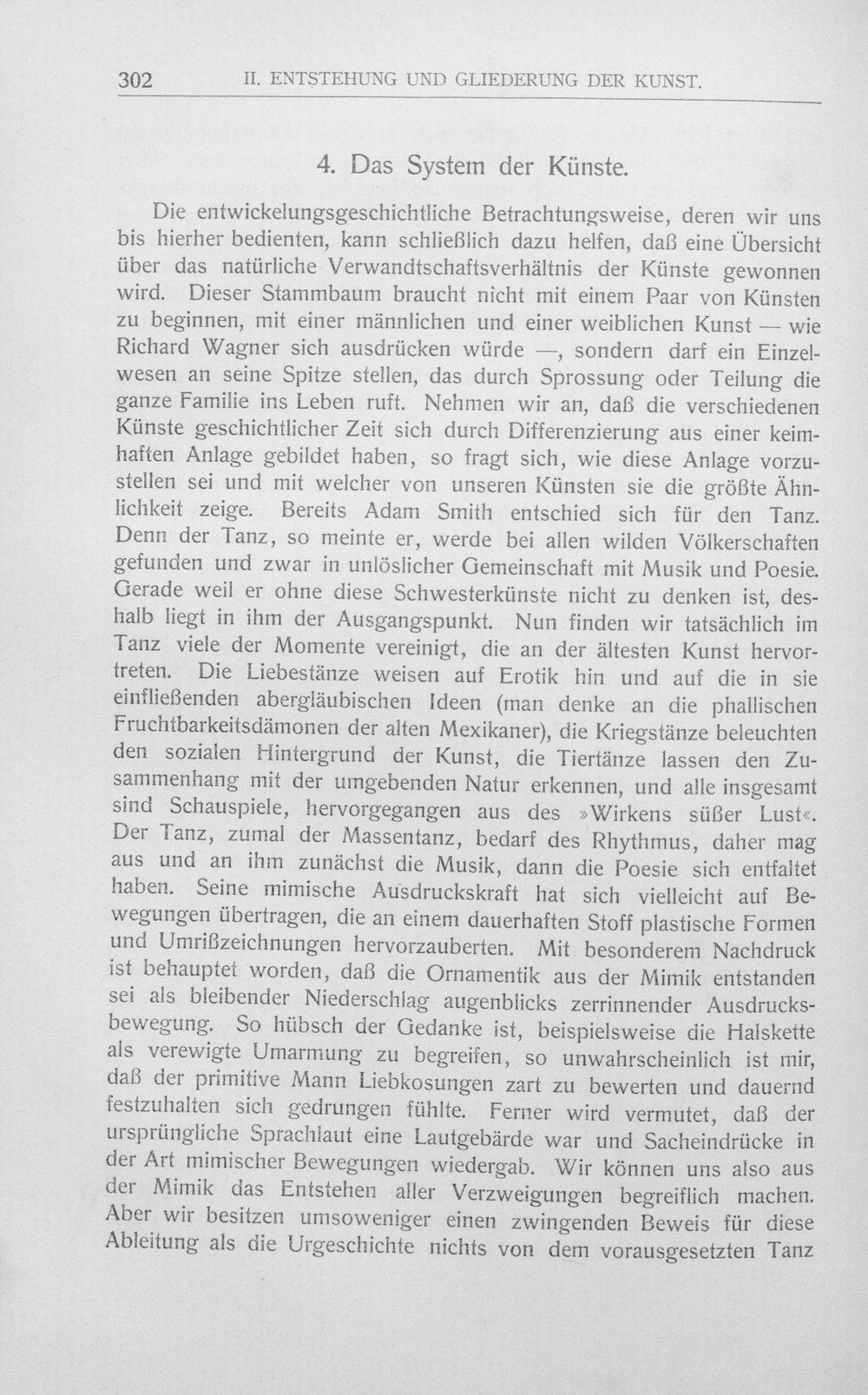 302 II. ENTSTEHUNG UND GLIEDERUNG DER KUNST.

4. Das System der Künste.

Die entwickelungsgeschichtliche Betrachtungsweise, deren wir uns bis hierher bedienten, kann schließlich dazu helfen, daß eine Übersicht über das natürliche Verwandtschaftsverhältnis der Künste gewonnen wird. Dieser Stammbaum braucht nicht mit einem Paar von Künsten zu beginnen, mit einer männlichen und einer weiblichen Kunst — wie Richard Wagner sich ausdrücken würde —, sondern darf ein Einzelwesen an seine Spitze stellen, das durch Sprossung oder Teilung die ganze Familie ins Leben ruft. Nehmen wir an, daß die verschiedenen Künste geschichtlicher Zeit sich durch Differenzierung aus einer keimhaften Anlage gebildet haben, so fragt sich, wie diese Anlage vorzustellen sei und mit welcher von unseren Künsten sie die größte Ähnlichkeit zeige. Bereits Adam Smith entschied sich für den Tanz. Denn der Tanz, so meinte er, werde bei allen wilden Völkerschaften gefunden und zwar in unlöslicher Gemeinschaft mit Musik und Poesie. Gerade weil er ohne diese Schwesterkünste nicht zu denken ist, deshalb liegt in ihm der Ausgangspunkt. Nun finden wir tatsächlich im Tanz viele der Momente vereinigt, die an der ältesten Kunst hervortreten. Die Liebestänze weisen auf Erotik hin und auf die in sie einfließenden abergläubischen Ideen (man denke an die phallischen Fruchtbarkeitsdämonen der alten Mexikaner), die Kriegstänze beleuchten den sozialen Hintergrund der Kunst, die Tiertänze lassen den Zusammenhang mit der umgebenden Natur erkennen, und alle insgesamt sind Schauspiele, hervorgegangen aus des »Wirkens süßer Lust«. Der Tanz, zumal der Massentanz, bedarf des Rhythmus, daher mag aus und an ihm zunächst die Musik, dann die Poesie sich entfaltet haben. Seine mimische Ausdruckskraft hat sich vielleicht auf Bewegungen übertragen, die an einem dauerhaften Stoff plastische Formen und Umrißzeichnungen hervorzauberten. Mit besonderem Nachdruck ist behauptet worden, daß die Ornamentik aus der Mimik entstanden sei als bleibender Niederschlag augenblicks zerrinnender Ausdrucksbewegung. So hübsch der Gedanke ist, beispielsweise die Halskette als verewigte Umarmung zu begreifen, so unwahrscheinlich ist mir, daß der primitive Mann Liebkosungen zart zu bewerten und dauernd festzuhalten sich gedrungen fühlte. Ferner wird vermutet, daß der ursprüngliche Sprachlaut eine Lautgebärde war und Sacheindrücke in der Art mimischer Bewegungen wiedergab. Wir können uns also aus der Mimik das Entstehen aller Verzweigungen begreiflich machen. Aber wir besitzen umsoweniger einen zwingenden Beweis für diese Ableitung als die Urgeschichte nichts von dem vorausgesetzten Tanz